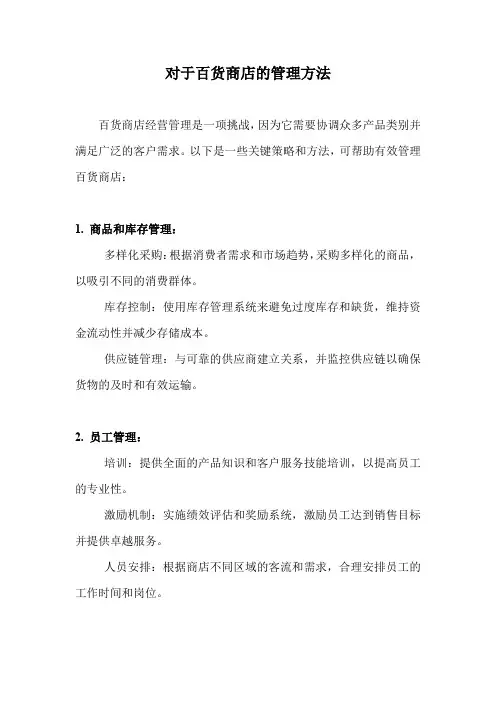 对于百货商店的管理方法

百货商店经营管理是一项挑战，因为它需要协调众多产品类别并满足广泛的客户需求。以下是一些关键策略和方法，可帮助有效管理百货商店：

1. 商品和库存管理：

多样化采购：根据消费者需求和市场趋势，采购多样化的商品，以吸引不同的消费群体。

库存控制：使用库存管理系统来避免过度库存和缺货，维持资金流动性并减少存储成本。

供应链管理：与可靠的供应商建立关系，并监控供应链以确保货物的及时和有效运输。

2. 员工管理：

培训：提供全面的产品知识和客户服务技能培训，以提高员工的专业性。

激励机制：实施绩效评估和奖励系统，激励员工达到销售目标并提供卓越服务。

人员安排：根据商店不同区域的客流和需求，合理安排员工的工作时间和岗位。